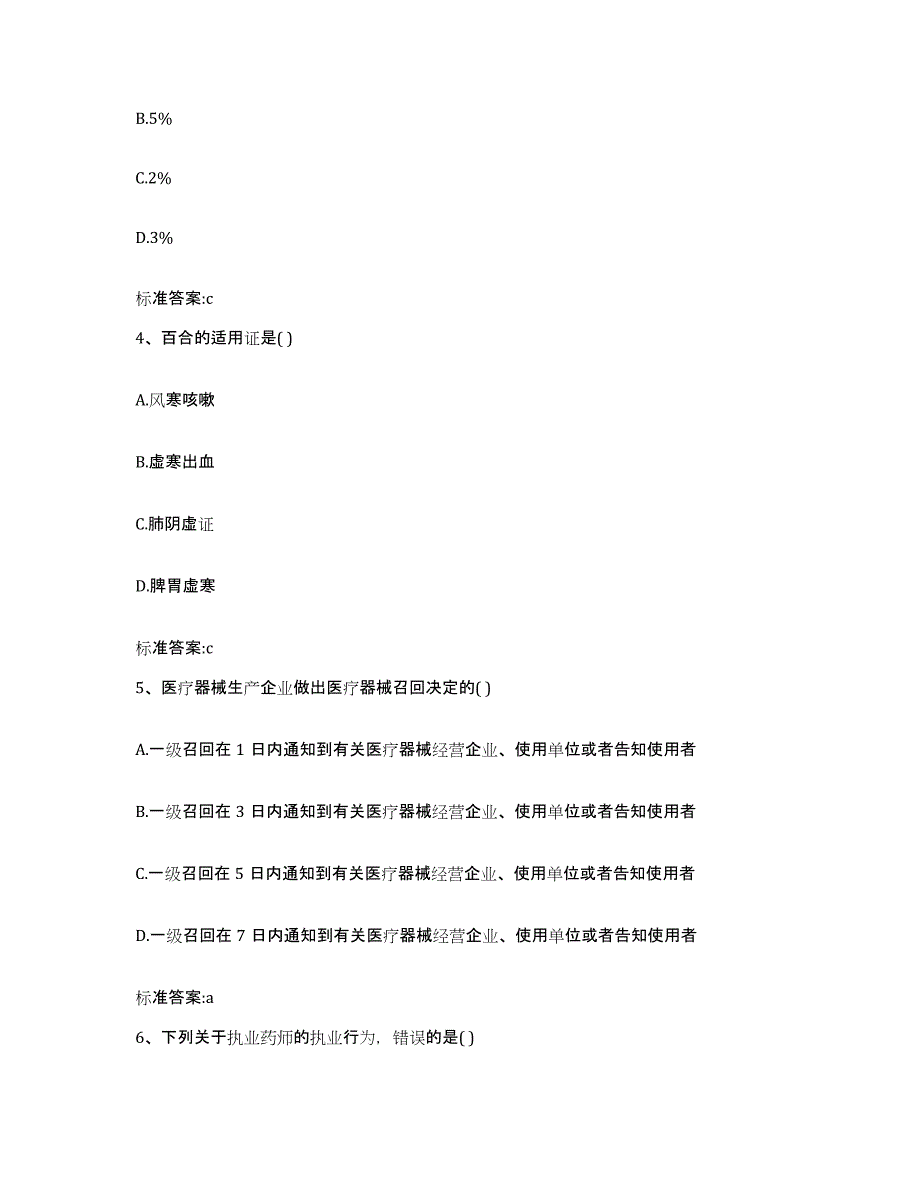 B.5%

C.2%

D.3%

标准答案:c

4、百合的适用证是( )

A.风寒咳嗽

B.虚寒出血

C.肺阴虚证

D.脾胃虚寒

标准答案:c

5、医疗器械生产企业做出医疗器械召回决定的( )

A.一级召回在 1 日内通知到有关医疗器械经营企业、使用单位或者告知使用者

B.一级召回在 3 日内通知到有关医疗器械经营企业、使用单位或者告知使用者

C.一级召回在 5 日内通知到有关医疗器械经营企业、使用单位或者告知使用者

D.一级召回在 7 日内通知到有关医疗器械经营企业、使用单位或者告知使用者

标准答案:a

6、下列关于执业药师的执业行为，错误的是( )